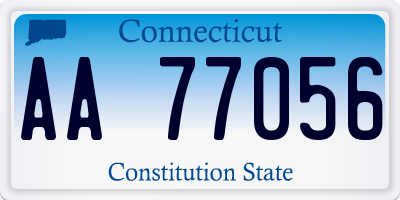 Connecticut

AA 77056

Constitution State